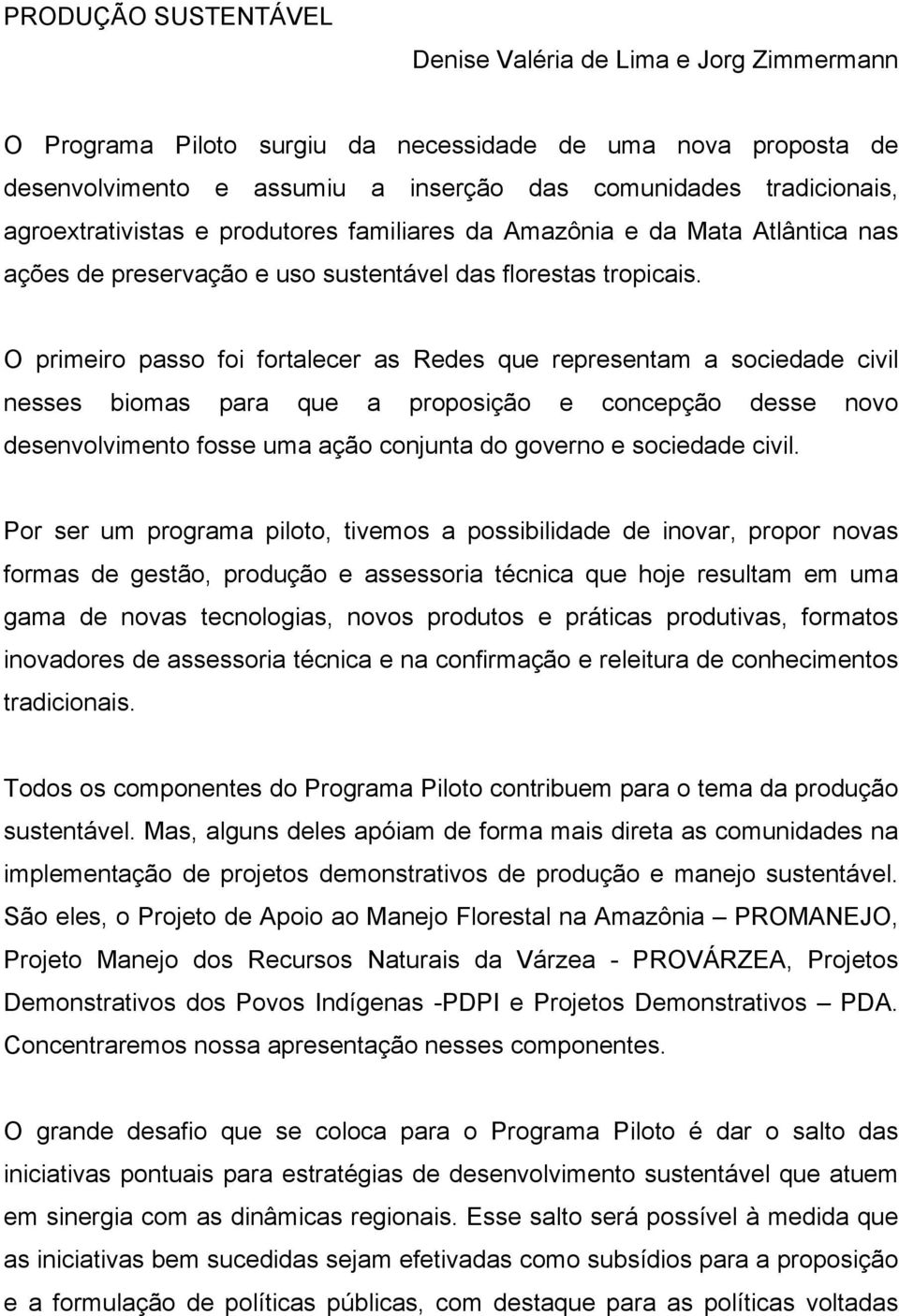 PRODUÇÃO SUSTENTÁVEL

Denise Valéria de Lima e Jorg Zimmermann

O Programa Piloto surgiu da necessidade de uma nova proposta de desenvolvimento e assumiu a inserção das comunidades tradicionais, agroextrativistas e produtores familiares da Amazônia e da Mata Atlântica nas ações de preservação e uso sustentável das florestas tropicais.

O primeiro passo foi fortalecer as Redes que representam a sociedade civil nesses biomas para que a proposição e concepção desse novo desenvolvimento fosse uma ação conjunta do governo e sociedade civil.

Por ser um programa piloto, tivemos a possibilidade de inovar, propor novas formas de gestão, produção e assessoria técnica que hoje resultam em uma gama de novas tecnologias, novos produtos e práticas produtivas, formatos inovadores de assessoria técnica e na confirmação e releitura de conhecimentos tradicionais.

Todos os componentes do Programa Piloto contribuem para o tema da produção sustentável. Mas, alguns deles apóiam de forma mais direta as comunidades na implementação de projetos demonstrativos de produção e manejo sustentável. São eles, o Projeto de Apoio ao Manejo Florestal na Amazônia – PROMANEJO, Projeto Manejo dos Recursos Naturais da Várzea - PROVÁRZEA, Projetos Demonstrativos dos Povos Indígenas -PDPI e Projetos Demonstrativos – PDA. Concentraremos nossa apresentação nesses componentes.

O grande desafio que se coloca para o Programa Piloto é dar o salto das iniciativas pontuais para estratégias de desenvolvimento sustentável que atuem em sinergia com as dinâmicas regionais. Esse salto será possível à medida que as iniciativas bem sucedidas sejam efetivadas como subsídios para a proposição e a formulação de políticas públicas, com destaque para as políticas voltadas